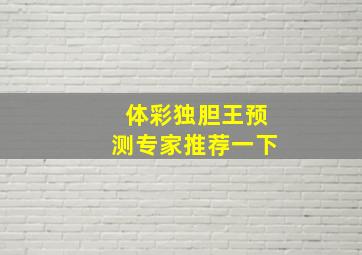 体彩独胆王预测专家推荐一下